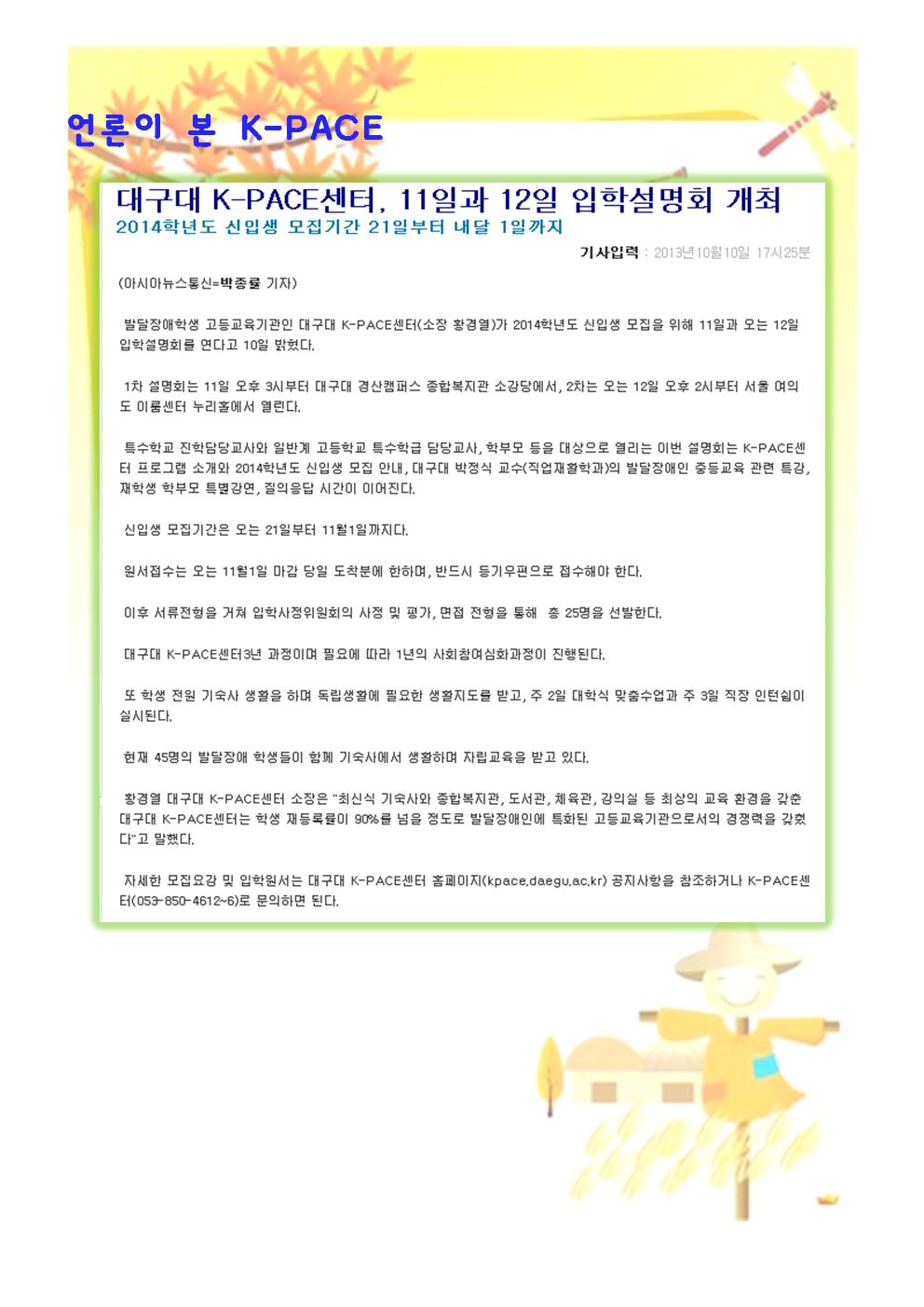 언론이 본 K-PACE

대구대 K-PACE센터, 11일과 12일 입학설명회 개최

2014학년도 신입생 모집기간 21일부터 내달 1일까지

기사입력 : 2013년10월10일 17시25분

(아시아뉴스통신=박종률 기자)

발달장애학생 고등교육기관인 대구대 K-PACE센터(소장 황경열)가 2014학년도 신입생 모집을 위해 11일과 오는 12일 입학설명회를 연다고 10일 밝혔다.

1차 설명회는 11일 오후 3시부터 대구대 경산캠퍼스 종합복지관 소강당에서, 2차는 오는 12일 오후 2시부터 서울 여의도 이룸센터 누리홀에서 열린다.

특수학교 진학담당교사와 일반계 고등학교 특수학급 담당교사, 학부모 등을 대상으로 열리는 이번 설명회는 K-PACE센터 프로그램 소개와 2014학년도 신입생 모집 안내, 대구대 박정식 교수(직업재활학과)의 발달장애인 중등교육 관련 특강, 재학생 학부모 특별강연, 질의응답 시간이 이어진다.

신입생 모집기간은 오는 21일부터 11월1일까지다.

원서접수는 오는 11월1일 마감 당일 도착분에 한하며, 반드시 등기우편으로 접수해야 한다.

이후 서류전형을 거쳐 입학사정위원회의 사정 및 평가, 면접 전형을 통해 총 25명을 선발한다.

대구대 K-PACE센터3년 과정이며 필요에 따라 1년의 사회참여심화과정이 진행된다.

또 학생 전원 기숙사 생활을 하며 독립생활에 필요한 생활지도를 받고, 주 2일 대학식 맞춤수업과 주 3일 직장 인턴쉽이 실시된다.

현재 45명의 발달장애 학생들이 함께 기숙사에서 생활하며 자립교육을 받고 있다.

황경열 대구대 K-PACE센터 소장은 "최신식 기숙사와 종합복지관, 도서관, 체육관, 강의실 등 최상의 교육 환경을 갖춘 대구대 K-PACE센터는 학생 재등록률이 90%를 넘을 정도로 발달장애인에 특화된 고등교육기관으로서의 경쟁력을 갖췄다"고 말했다.

자세한 모집요강 및 입학원서는 대구대 K-PACE센터 홈페이지(kpace.daegu.ac.kr) 공지사항을 참조하거나 K-PACE센터(053-850-4612~6)로 문의하면 된다.